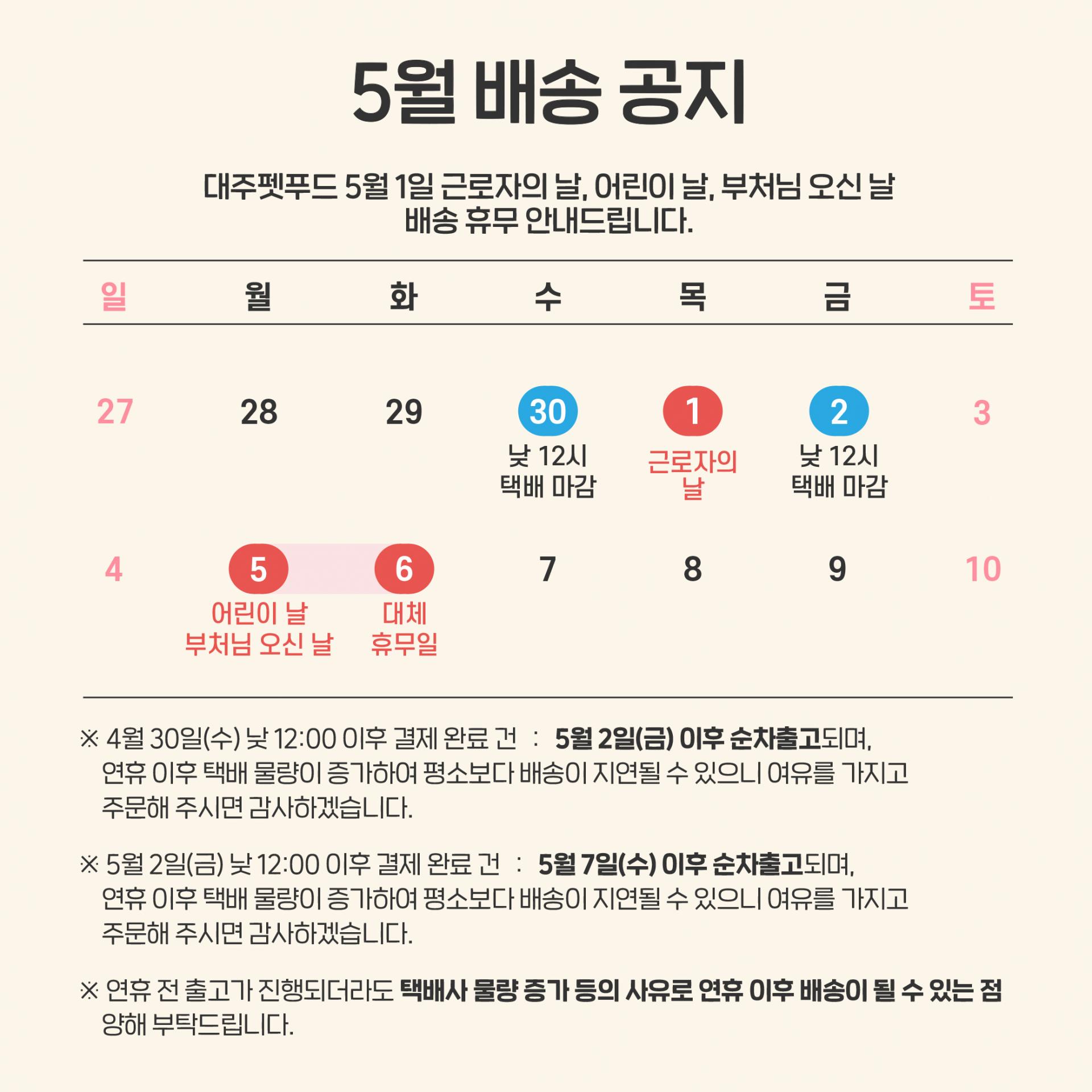 5월 배송 공지

대주펫푸드 5월 1일 근로자의 날, 어린이 날, 부처님 오신 날
배송 휴무 안내드립니다.

| 일 | 월 | 화 | 수 | 목 | 금 | 토 |
|---|---|---|---|---|---|---|
| 27 | 28 | 29 | 30 낮 12시 택배 마감 | 1 근로자의 날 | 2 낮 12시 택배 마감 | 3 |
| 4 | 5 어린이 날 부처님 오신 날 | 6 대체 휴무일 | 7 | 8 | 9 | 10 |

※ 4월 30일(수) 낮 12:00 이후 결제 완료 건 : 5월 2일(금) 이후 순차출고되며, 연휴 이후 택배 물량이 증가하여 평소보다 배송이 지연될 수 있으니 여유를 가지고 주문해 주시면 감사하겠습니다.

※ 5월 2일(금) 낮 12:00 이후 결제 완료 건 : 5월 7일(수) 이후 순차출고되며, 연휴 이후 택배 물량이 증가하여 평소보다 배송이 지연될 수 있으니 여유를 가지고 주문해 주시면 감사하겠습니다.

※ 연휴 전 출고가 진행되더라도 택배사 물량 증가 등의 사유로 연휴 이후 배송이 될 수 있는 점 양해 부탁드립니다.